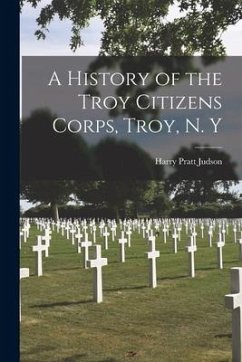 A History of the Troy Citizens Corps, Troy, N. Y

Harry Pratt Judson